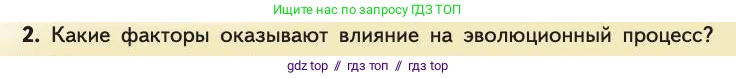 Ищите нас по запросу ГДЗ ТОП

2. Какие факторы оказывают влияние на эволюционный процесс?

gdz top // гдз топ // гдз top